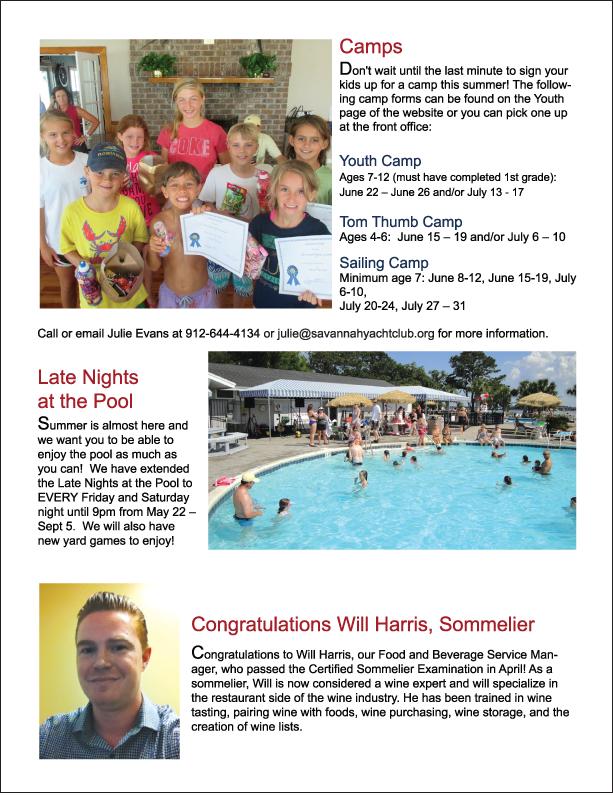 Camps

Don't wait until the last minute to sign your kids up for a camp this summer! The following camp forms can be found on the Youth page of the website or you can pick one up at the front office:

Youth Camp
Ages 7-12 (must have completed 1st grade): June 22 – June 26 and/or July 13 - 17

Tom Thumb Camp
Ages 4-6: June 15 – 19 and/or July 6 – 10

Sailing Camp
Minimum age 7: June 8-12, June 15-19, July 6-10,
July 20-24, July 27 – 31

Call or email Julie Evans at 912-644-4134 or julie@savannahyachtclub.org for more information.

Late Nights at the Pool

Summer is almost here and we want you to be able to enjoy the pool as much as you can! We have extended the Late Nights at the Pool to EVERY Friday and Saturday night until 9pm from May 22 – Sept 5. We will also have new yard games to enjoy!

Congratulations Will Harris, Sommelier

Congratulations to Will Harris, our Food and Beverage Service Manager, who passed the Certified Sommelier Examination in April! As a sommelier, Will is now considered a wine expert and will specialize in the restaurant side of the wine industry. He has been trained in wine tasting, pairing wine with foods, wine purchasing, wine storage, and the creation of wine lists.